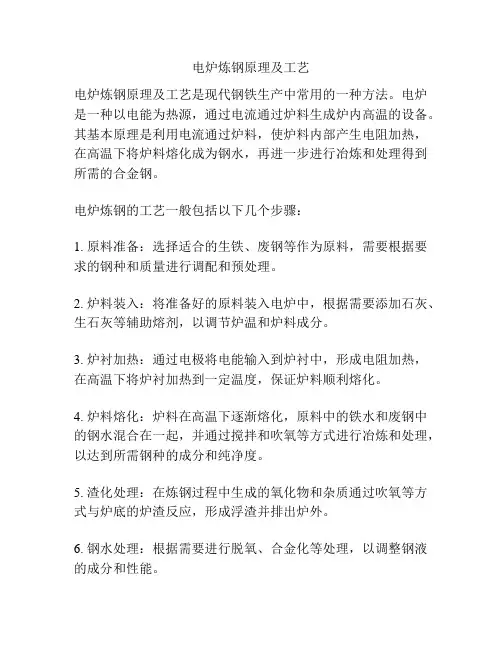 电炉炼钢原理及工艺

电炉炼钢原理及工艺是现代钢铁生产中常用的一种方法。电炉是一种以电能为热源，通过电流通过炉料生成炉内高温的设备。其基本原理是利用电流通过炉料，使炉料内部产生电阻加热，在高温下将炉料熔化成为钢水，再进一步进行冶炼和处理得到所需的合金钢。

电炉炼钢的工艺一般包括以下几个步骤：

1. 原料准备：选择适合的生铁、废钢等作为原料，需要根据要求的钢种和质量进行调配和预处理。

2. 炉料装入：将准备好的原料装入电炉中，根据需要添加石灰、生石灰等辅助熔剂，以调节炉温和炉料成分。

3. 炉衬加热：通过电极将电能输入到炉衬中，形成电阻加热，在高温下将炉衬加热到一定温度，保证炉料顺利熔化。

4. 炉料熔化：炉料在高温下逐渐熔化，原料中的铁水和废钢中的钢水混合在一起，并通过搅拌和吹氧等方式进行冶炼和处理，以达到所需钢种的成分和纯净度。

5. 渣化处理：在炼钢过程中生成的氧化物和杂质通过吹氧等方式与炉底的炉渣反应，形成浮渣并排出炉外。

6. 钢水处理：根据需要进行脱氧、合金化等处理，以调整钢液的成分和性能。